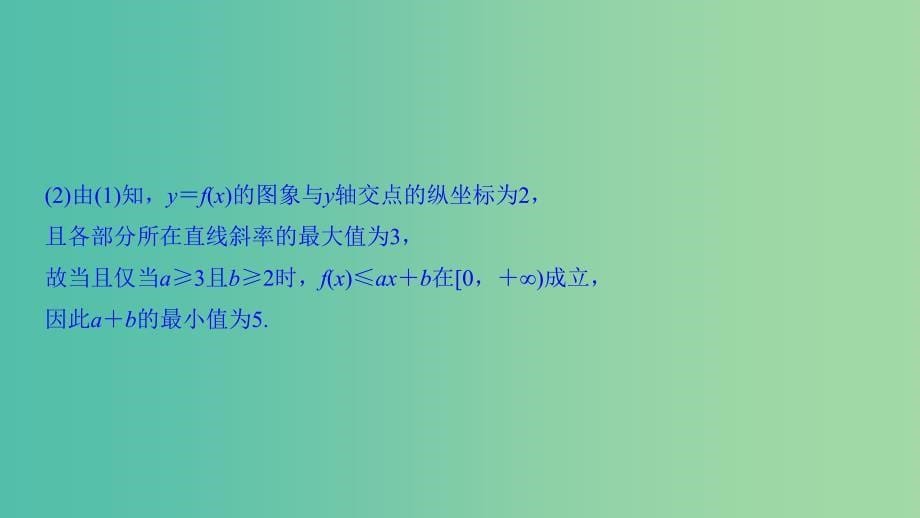 (2)由(1)知，$y=f(x)$的图象与$y$轴交点的纵坐标为2，
且各部分所在直线斜率的最大值为3，
故当且仅当$a\geqslant 3$且$b\geqslant 2$时，$f(x)\leqslant ax+b$在$[0，+\infty)$成立，
因此$a+b$的最小值为5.